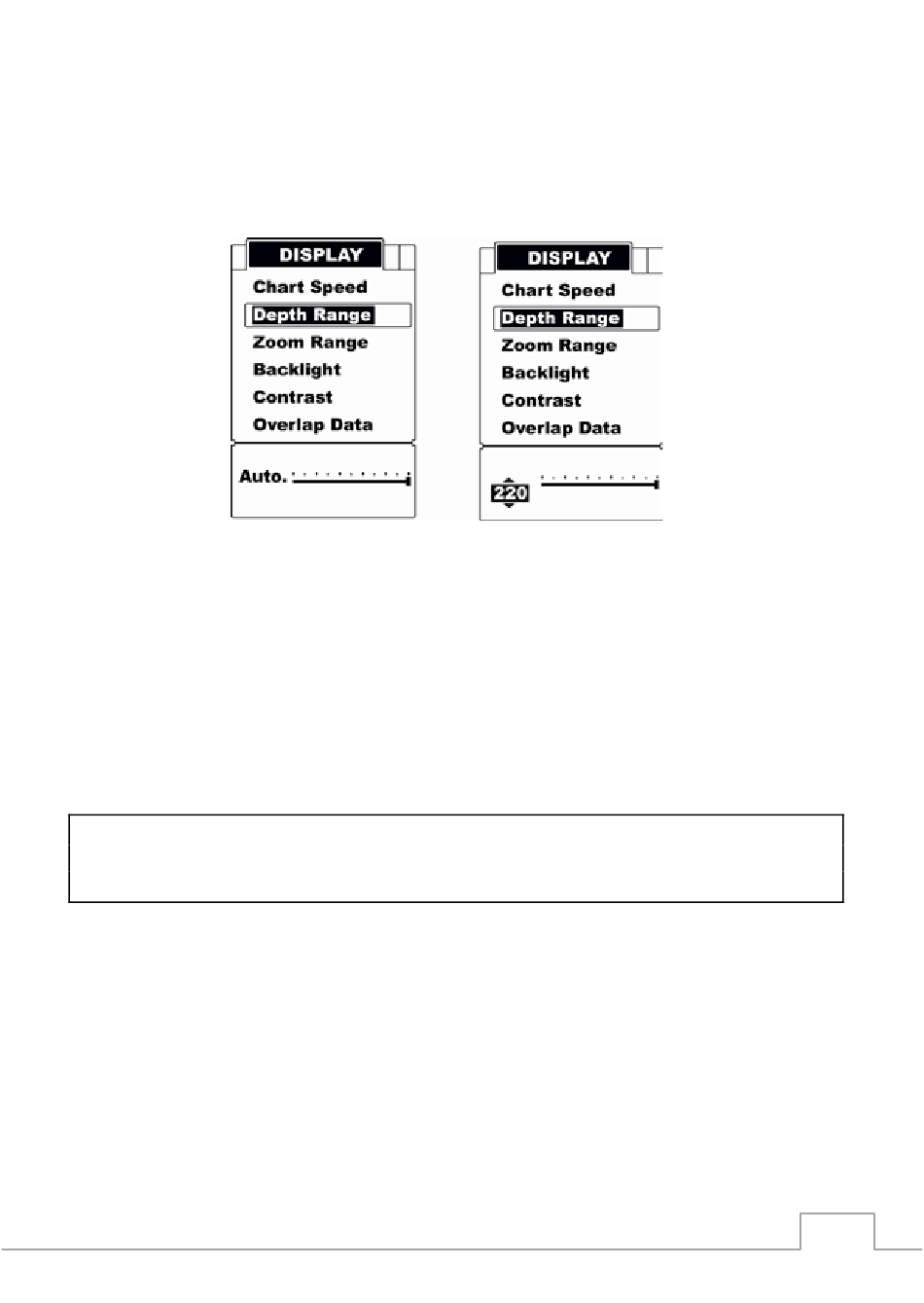 DISPLAY
Chart Speed
Depth Range
Zoom Range
Backlight
Contrast
Overlap Data
Auto.

DISPLAY
Chart Speed
Depth Range
Zoom Range
Backlight
Contrast
Overlap Data
220